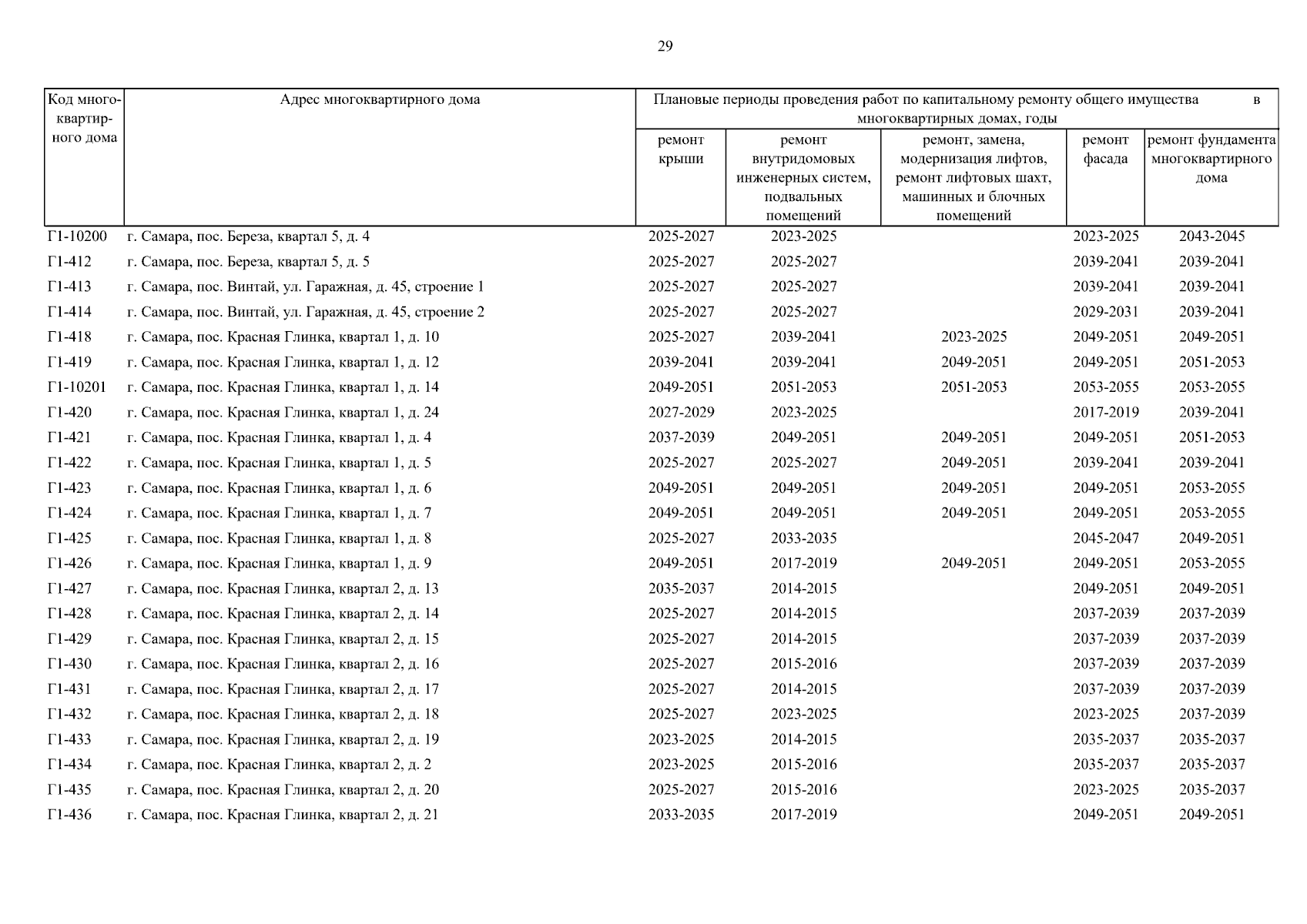 29

| Код многоквартирного дома | Адрес многоквартирного дома | Плановые периоды проведения работ по капитальному ремонту общего имущества в многоквартирных домах, годы | | | | |
|---|---|---|---|---|---|---|
| | | ремонт крыши | ремонт внутридомовых инженерных систем, подвальных помещений | ремонт, замена, модернизация лифтов, ремонт лифтовых шахт, машинных и блочных помещений | ремонт фасада | ремонт фундамента многоквартирного дома |
| Г1-10200 | г. Самара, пос. Береза, квартал 5, д. 4 | 2025-2027 | 2023-2025 | | 2023-2025 | 2043-2045 |
| Г1-412 | г. Самара, пос. Береза, квартал 5, д. 5 | 2025-2027 | 2025-2027 | | 2039-2041 | 2039-2041 |
| Г1-413 | г. Самара, пос. Винтай, ул. Гаражная, д. 45, строение 1 | 2025-2027 | 2025-2027 | | 2039-2041 | 2039-2041 |
| Г1-414 | г. Самара, пос. Винтай, ул. Гаражная, д. 45, строение 2 | 2025-2027 | 2025-2027 | | 2029-2031 | 2039-2041 |
| Г1-418 | г. Самара, пос. Красная Глинка, квартал 1, д. 10 | 2025-2027 | 2039-2041 | 2023-2025 | 2049-2051 | 2049-2051 |
| Г1-419 | г. Самара, пос. Красная Глинка, квартал 1, д. 12 | 2039-2041 | 2039-2041 | 2049-2051 | 2049-2051 | 2051-2053 |
| Г1-10201 | г. Самара, пос. Красная Глинка, квартал 1, д. 14 | 2049-2051 | 2051-2053 | 2051-2053 | 2053-2055 | 2053-2055 |
| Г1-420 | г. Самара, пос. Красная Глинка, квартал 1, д. 24 | 2027-2029 | 2023-2025 | | 2017-2019 | 2039-2041 |
| Г1-421 | г. Самара, пос. Красная Глинка, квартал 1, д. 4 | 2037-2039 | 2049-2051 | 2049-2051 | 2049-2051 | 2051-2053 |
| Г1-422 | г. Самара, пос. Красная Глинка, квартал 1, д. 5 | 2025-2027 | 2025-2027 | 2049-2051 | 2039-2041 | 2039-2041 |
| Г1-423 | г. Самара, пос. Красная Глинка, квартал 1, д. 6 | 2049-2051 | 2049-2051 | 2049-2051 | 2049-2051 | 2053-2055 |
| Г1-424 | г. Самара, пос. Красная Глинка, квартал 1, д. 7 | 2049-2051 | 2049-2051 | 2049-2051 | 2049-2051 | 2053-2055 |
| Г1-425 | г. Самара, пос. Красная Глинка, квартал 1, д. 8 | 2025-2027 | 2033-2035 | | 2045-2047 | 2049-2051 |
| Г1-426 | г. Самара, пос. Красная Глинка, квартал 1, д. 9 | 2049-2051 | 2017-2019 | 2049-2051 | 2049-2051 | 2053-2055 |
| Г1-427 | г. Самара, пос. Красная Глинка, квартал 2, д. 13 | 2035-2037 | 2014-2015 | | 2049-2051 | 2049-2051 |
| Г1-428 | г. Самара, пос. Красная Глинка, квартал 2, д. 14 | 2025-2027 | 2014-2015 | | 2037-2039 | 2037-2039 |
| Г1-429 | г. Самара, пос. Красная Глинка, квартал 2, д. 15 | 2025-2027 | 2014-2015 | | 2037-2039 | 2037-2039 |
| Г1-430 | г. Самара, пос. Красная Глинка, квартал 2, д. 16 | 2025-2027 | 2015-2016 | | 2037-2039 | 2037-2039 |
| Г1-431 | г. Самара, пос. Красная Глинка, квартал 2, д. 17 | 2025-2027 | 2014-2015 | | 2037-2039 | 2037-2039 |
| Г1-432 | г. Самара, пос. Красная Глинка, квартал 2, д. 18 | 2025-2027 | 2023-2025 | | 2023-2025 | 2037-2039 |
| Г1-433 | г. Самара, пос. Красная Глинка, квартал 2, д. 19 | 2023-2025 | 2014-2015 | | 2035-2037 | 2035-2037 |
| Г1-434 | г. Самара, пос. Красная Глинка, квартал 2, д. 2 | 2023-2025 | 2015-2016 | | 2035-2037 | 2035-2037 |
| Г1-435 | г. Самара, пос. Красная Глинка, квартал 2, д. 20 | 2025-2027 | 2015-2016 | | 2023-2025 | 2035-2037 |
| Г1-436 | г. Самара, пос. Красная Глинка, квартал 2, д. 21 | 2033-2035 | 2017-2019 | | 2049-2051 | 2049-2051 |